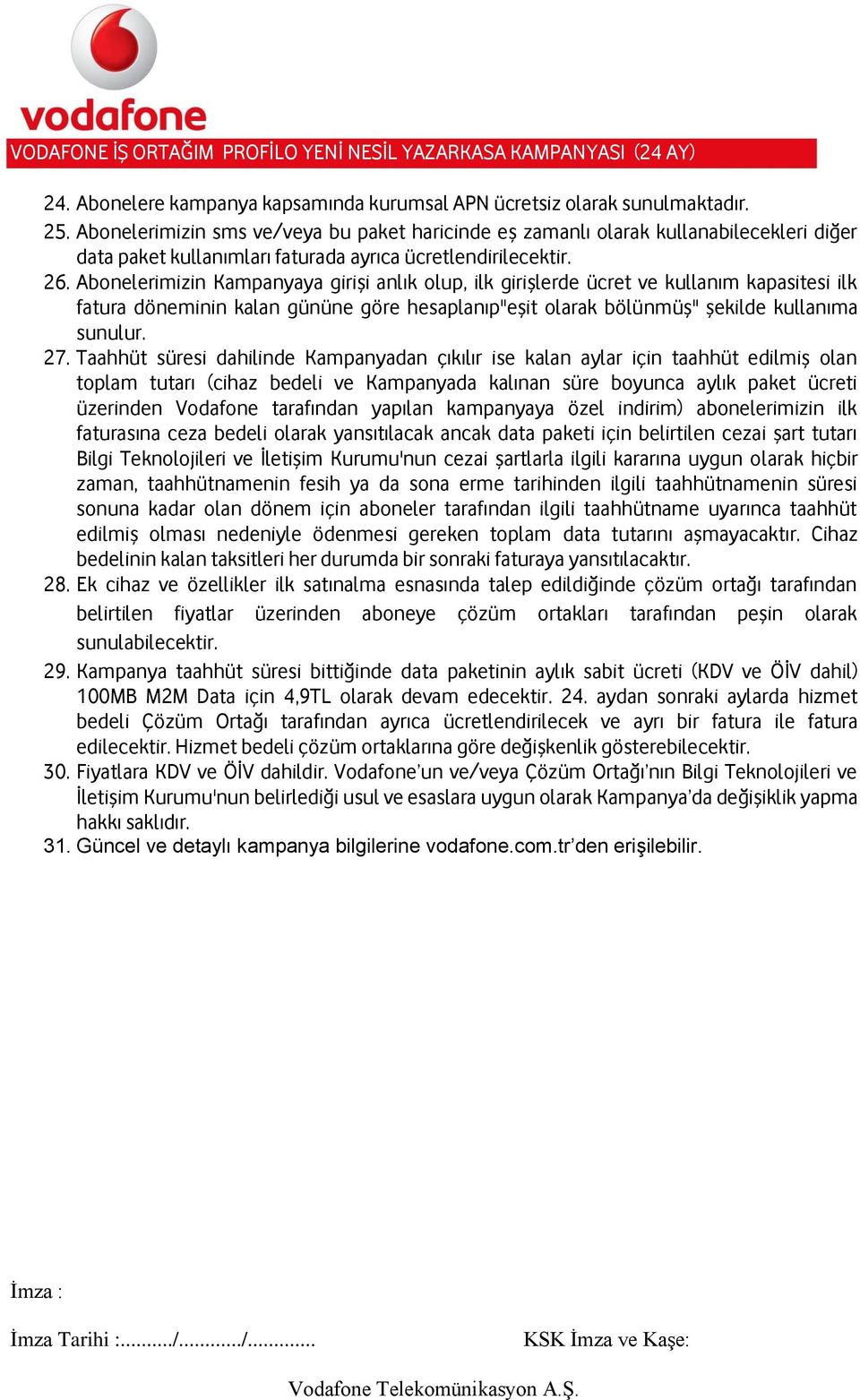 vodafone

VODAFONE İŞ ORTAĞIM PROFİLO YENİ NESİL YAZARKASA KAMPANYASI (24 AY)

24. Abonelere kampanya kapsamında kurumsal APN ücretsiz olarak sunulmaktadır.
25. Abonelerimizin sms ve/veya bu paket haricinde eş zamanlı olarak kullanabilecekleri diğer data paket kullanımları faturada ayrıca ücretlendirilecektir.
26. Abonelerimizin Kampanyaya girişi anlık olup, ilk girişlerde ücret ve kullanım kapasitesi ilk fatura döneminin kalan gününe göre hesaplanıp"eşit olarak bölünmüş" şekilde kullanıma sunulur.
27. Taahhüt süresi dahilinde Kampanyadan çıkılır ise kalan aylar için taahhüt edilmiş olan toplam tutarı (cihaz bedeli ve Kampanyada kalınan süre boyunca aylık paket ücreti üzerinden Vodafone tarafından yapılan kampanyaya özel indirim) abonelerimizin ilk faturasına ceza bedeli olarak yansıtılacak ancak data paketi için belirtilen cezai şart tutarı Bilgi Teknolojileri ve İletişim Kurumu'nun cezai şartlarla ilgili kararına uygun olarak hiçbir zaman, taahhütnamenin fesih ya da sona erme tarihinden ilgili taahhütnamenin süresi sonuna kadar olan dönem için aboneler tarafından ilgili taahhütname uyarınca taahhüt edilmiş olması nedeniyle ödenmesi gereken toplam data tutarını aşmayacaktır. Cihaz bedelinin kalan taksitleri her durumda bir sonraki faturaya yansıtılacaktır.
28. Ek cihaz ve özellikler ilk satınalma esnasında talep edildiğinde çözüm ortağı tarafından belirtilen fiyatlar üzerinden aboneye çözüm ortakları tarafından peşin olarak sunulabilecektir.
29. Kampanya taahhüt süresi bittiğinde data paketinin aylık sabit ücreti (KDV ve ÖİV dahil) 100MB M2M Data için 4,9TL olarak devam edecektir. 24. aydan sonraki aylarda hizmet bedeli Çözüm Ortağı tarafından ayrıca ücretlendirilecek ve ayrı bir fatura ile fatura edilecektir. Hizmet bedeli çözüm ortaklarına göre değişkenlik gösterebilecektir.
30. Fiyatlara KDV ve ÖİV dahildir. Vodafone'un ve/veya Çözüm Ortağı'nın Bilgi Teknolojileri ve İletişim Kurumu'nun belirlediği usul ve esaslara uygun olarak Kampanya'da değişiklik yapma hakkı saklıdır.
31. Güncel ve detaylı kampanya bilgilerine vodafone.com.tr'den erişilebilir.

İmza :

İmza Tarihi :........./.........../............

KSK İmza ve Kaşe:

Vodafone Telekomünikasyon A.Ş.